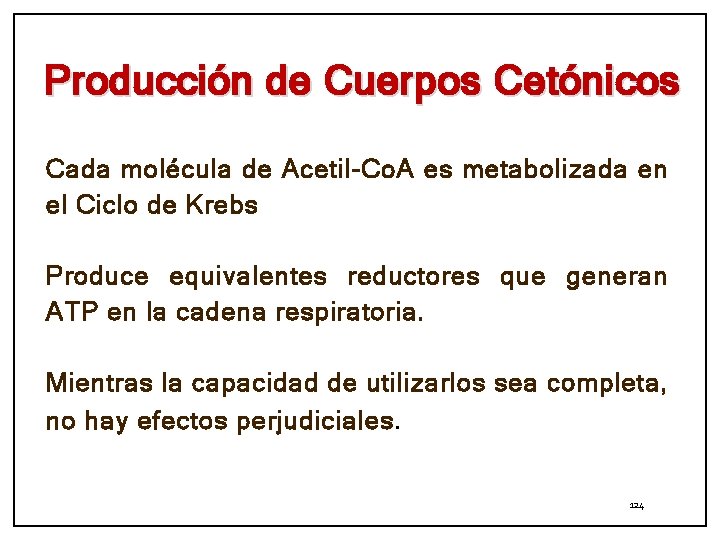 Producción de Cuerpos Cetónicos

Cada molécula de Acetil-CoA es metabolizada en el Ciclo de Krebs

Produce equivalentes reductores que generan ATP en la cadena respiratoria.

Mientras la capacidad de utilizarlos sea completa, no hay efectos perjudiciales.

124